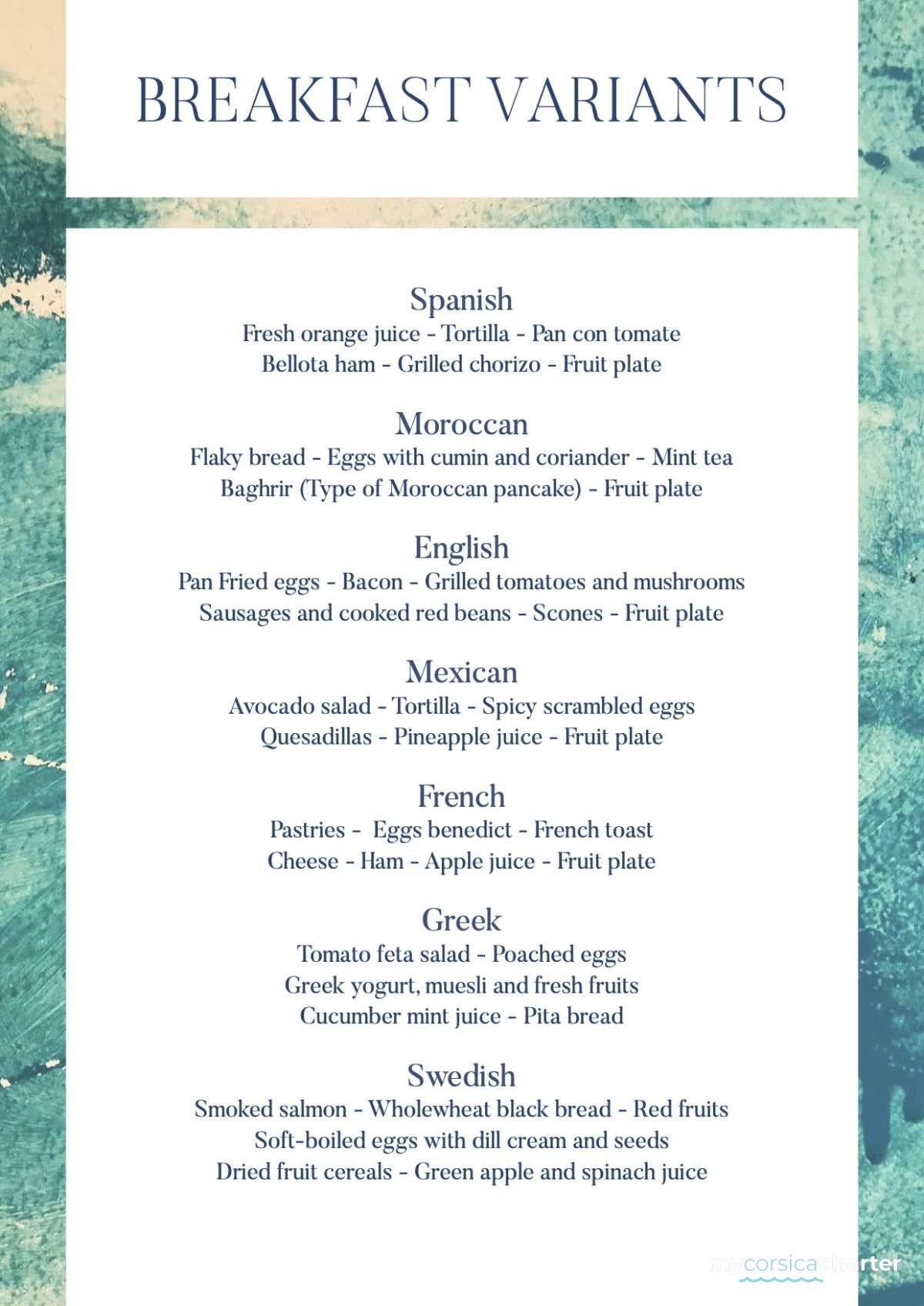 BREAKFAST VARIANTS

Spanish
Fresh orange juice - Tortilla - Pan con tomate
Bellota ham - Grilled chorizo - Fruit plate

Moroccan
Flaky bread - Eggs with cumin and coriander - Mint tea
Baghrir (Type of Moroccan pancake) - Fruit plate

English
Pan Fried eggs - Bacon - Grilled tomatoes and mushrooms
Sausages and cooked red beans - Scones - Fruit plate

Mexican
Avocado salad - Tortilla - Spicy scrambled eggs
Quesadillas - Pineapple juice - Fruit plate

French
Pastries - Eggs benedict - French toast
Cheese - Ham - Apple juice - Fruit plate

Greek
Tomato feta salad - Poached eggs
Greek yogurt, muesli and fresh fruits
Cucumber mint juice - Pita bread

Swedish
Smoked salmon - Wholewheat black bread - Red fruits
Soft-boiled eggs with dill cream and seeds
Dried fruit cereals - Green apple and spinach juice

mycorsicacharter